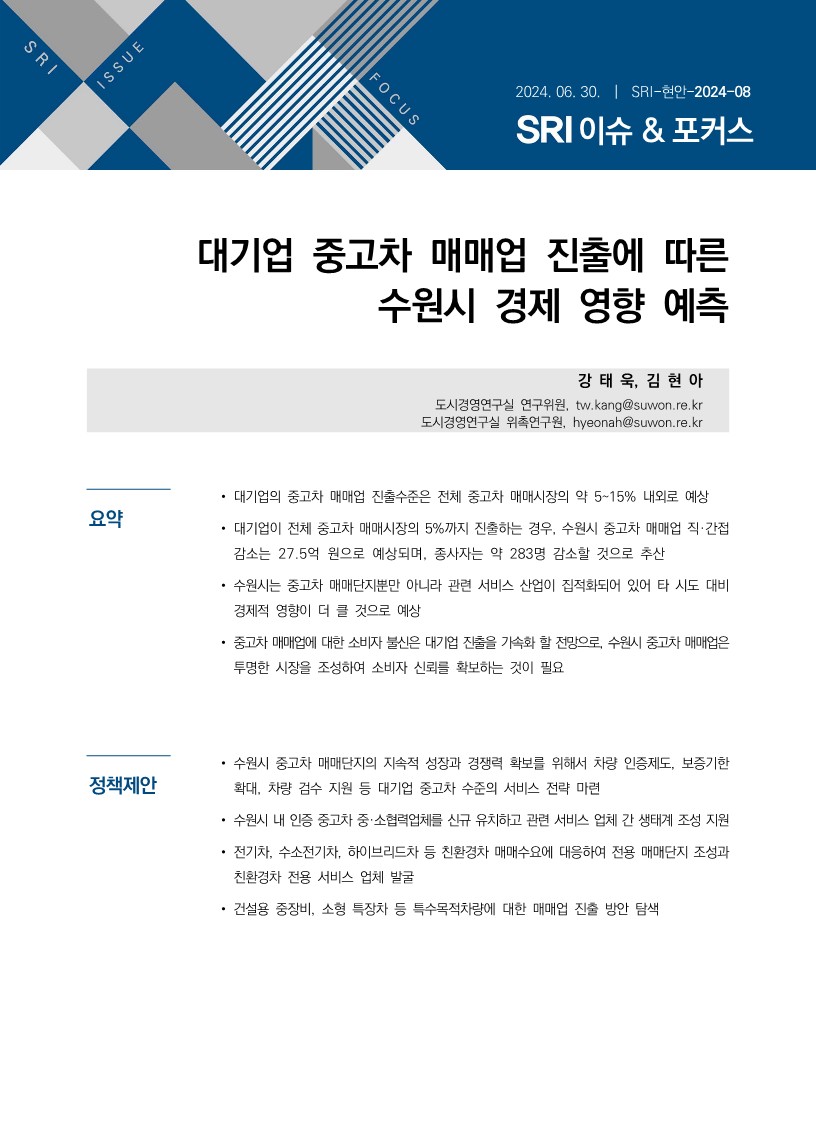 SRI ISSUE FOCUS

2024. 06. 30. | SRI-현안-2024-08

SRI 이슈 & 포커스

대기업 중고차 매매업 진출에 따른 수원시 경제 영향 예측

강 태 욱, 김 현 아

도시경영연구실 연구위원, tw.kang@suwon.re.kr
도시경영연구실 위촉연구원, hyeonah@suwon.re.kr

요약

• 대기업의 중고차 매매업 진출수준은 전체 중고차 매매시장의 약 5~15% 내외로 예상

• 대기업이 전체 중고차 매매시장의 5%까지 진출하는 경우, 수원시 중고차 매매업 직·간접 감소는 27.5억 원으로 예상되며, 종사자는 약 283명 감소할 것으로 추산

• 수원시는 중고차 매매단지뿐만 아니라 관련 서비스 산업이 집적화되어 있어 타 시도 대비 경제적 영향이 더 클 것으로 예상

• 중고차 매매업에 대한 소비자 불신은 대기업 진출을 가속화 할 전망으로, 수원시 중고차 매매업은 투명한 시장을 조성하여 소비자 신뢰를 확보하는 것이 필요

정책제안

• 수원시 중고차 매매단지의 지속적 성장과 경쟁력 확보를 위해서 차량 인증제도, 보증기한 확대, 차량 검수 지원 등 대기업 중고차 수준의 서비스 전략 마련

• 수원시 내 인증 중고차 중·소협력업체를 신규 유치하고 관련 서비스 업체 간 생태계 조성 지원

• 전기차, 수소전기차, 하이브리드차 등 친환경차 매매수요에 대응하여 전용 매매단지 조성과 친환경차 전용 서비스 업체 발굴

• 건설용 중장비, 소형 특장차 등 특수목적차량에 대한 매매업 진출 방안 탐색